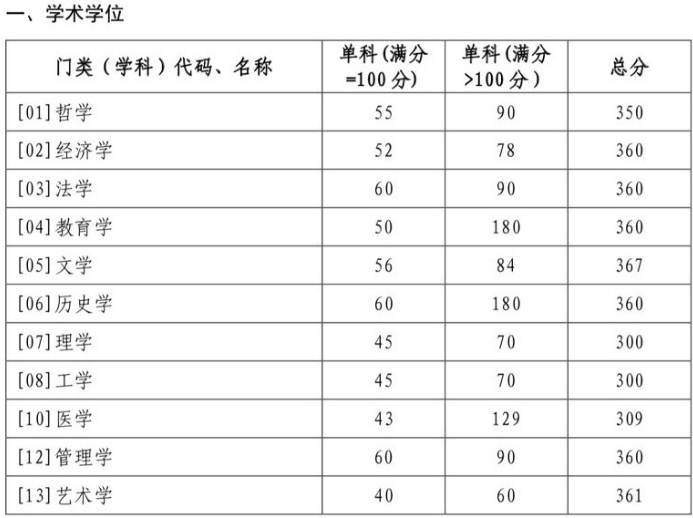 一、学术学位

| 门类（学科）代码、名称 | 单科(满分=100分) | 单科(满分>100分) | 总分 |
|---|---|---|---|
| [01]哲学 | 55 | 90 | 350 |
| [02]经济学 | 52 | 78 | 360 |
| [03]法学 | 60 | 90 | 360 |
| [04]教育学 | 50 | 180 | 360 |
| [05]文学 | 56 | 84 | 367 |
| [06]历史学 | 60 | 180 | 360 |
| [07]理学 | 45 | 70 | 300 |
| [08]工学 | 45 | 70 | 300 |
| [10]医学 | 43 | 129 | 309 |
| [12]管理学 | 60 | 90 | 360 |
| [13]艺术学 | 40 | 60 | 361 |